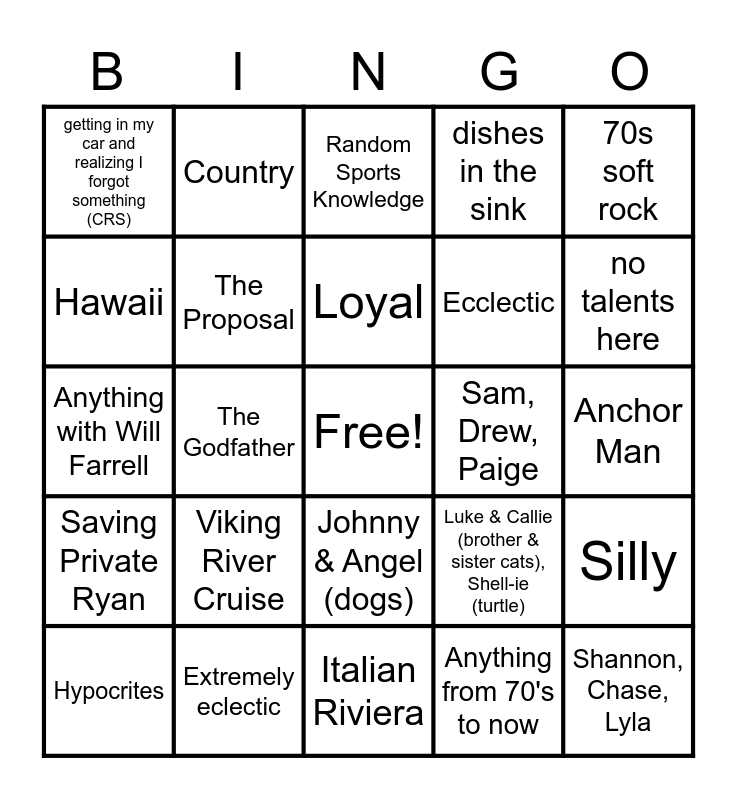 | B | I | N | G | O |
|---|---|---|---|---|
| getting in my car and realizing I forgot something (CRS) | Country | Random Sports Knowledge | dishes in the sink | 70s soft rock |
| Hawaii | The Proposal | Loyal | Ecclectic | no talents here |
| Anything with Will Farrell | The Godfather | Free! | Sam, Drew, Paige | Anchor Man |
| Saving Private Ryan | Viking River Cruise | Johnny & Angel (dogs) | Luke & Callie (brother & sister cats), Shell-ie (turtle) | Silly |
| Hypocrites | Extremely eclectic | Italian Riviera | Anything from 70's to now | Shannon, Chase, Lyla |